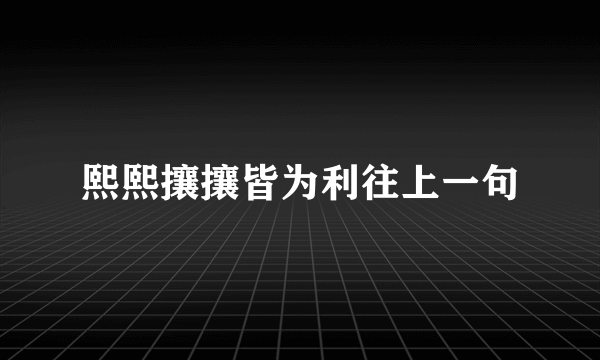 熙熙攘攘皆为利往上一句